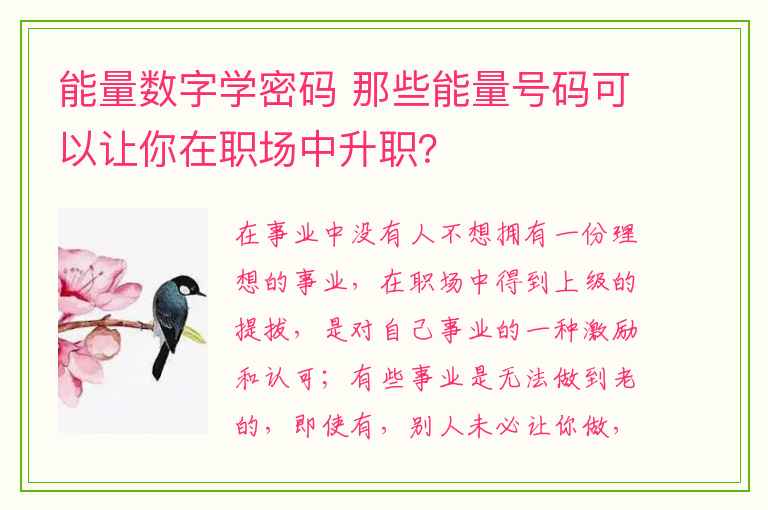 能量数字学密码 那些能量号码可以让你在职场中升职?

在事业中没有人不想拥有一份理想的事业，在职场中得到上级的提拔，是对自己事业的一种激励和认可；有些事业是无法做到老的，即使有，别人未必让你做，